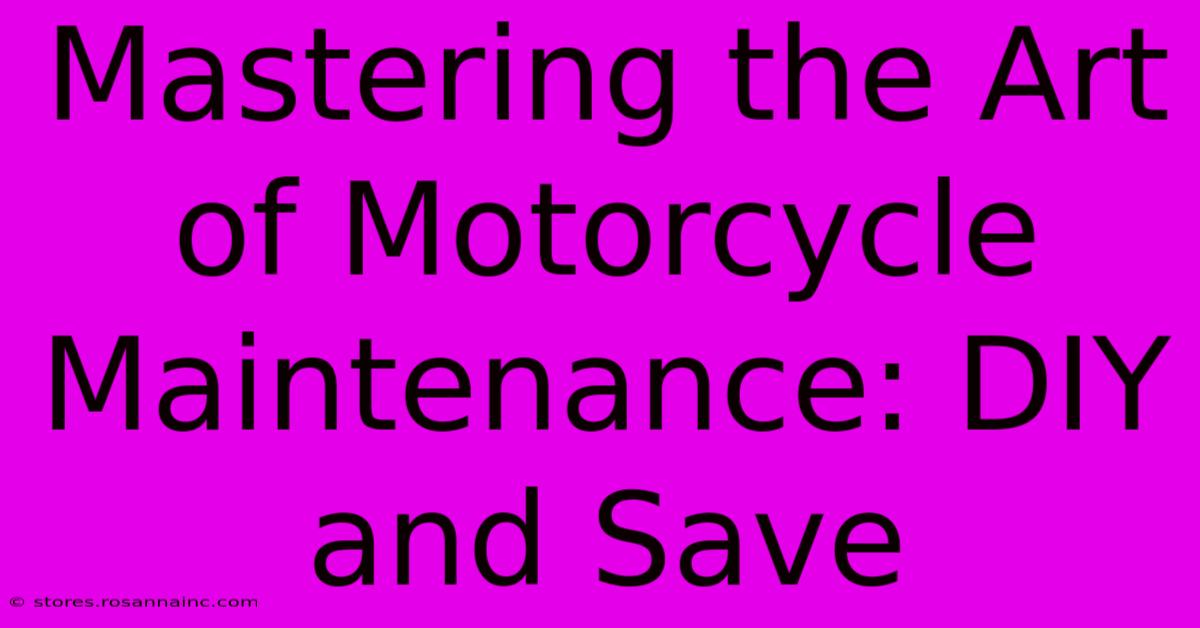 Mastering the Art of Motorcycle Maintenance: DIY and Save

© stores.rosannainc.com